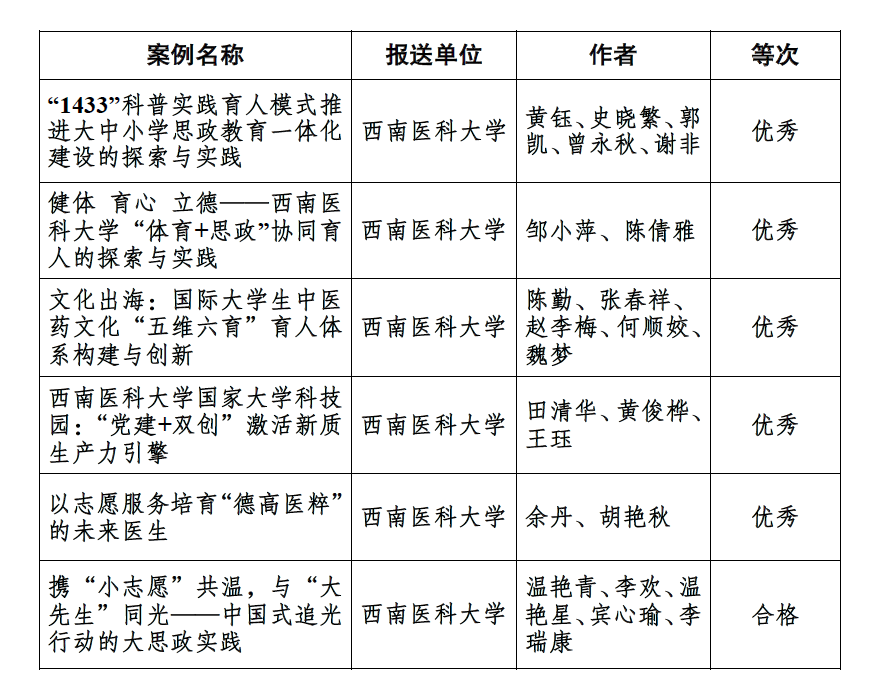 | 案例名称 | 报送单位 | 作者 | 等次 |
|---|---|---|---|
| “1433”科普实践育人模式推进大中小学思政教育一体化建设的探索与实践 | 西南医科大学 | 黄钰、史晓繁、郭凯、曾永秋、谢非 | 优秀 |
| 健体 育心 立德——西南医科大学“体育+思政”协同育人的探索与实践 | 西南医科大学 | 邹小萍、陈倩雅 | 优秀 |
| 文化出海：国际大学生中医药文化“五维六育”育人体系构建与创新 | 西南医科大学 | 陈勤、张春祥、赵李梅、何顺姣、魏梦 | 优秀 |
| 西南医科大学国家大学科技园：“党建+双创”激活新质生产力引擎 | 西南医科大学 | 田清华、黄俊桦、王珏 | 优秀 |
| 以志愿服务培育“德高医粹”的未来医生 | 西南医科大学 | 余丹、胡艳秋 | 优秀 |
| 携“小志愿”共温，与“大先生”同光——中国式追光行动的大思政实践 | 西南医科大学 | 温艳青、李欢、温艳星、宾心瑜、李瑞康 | 合格 |